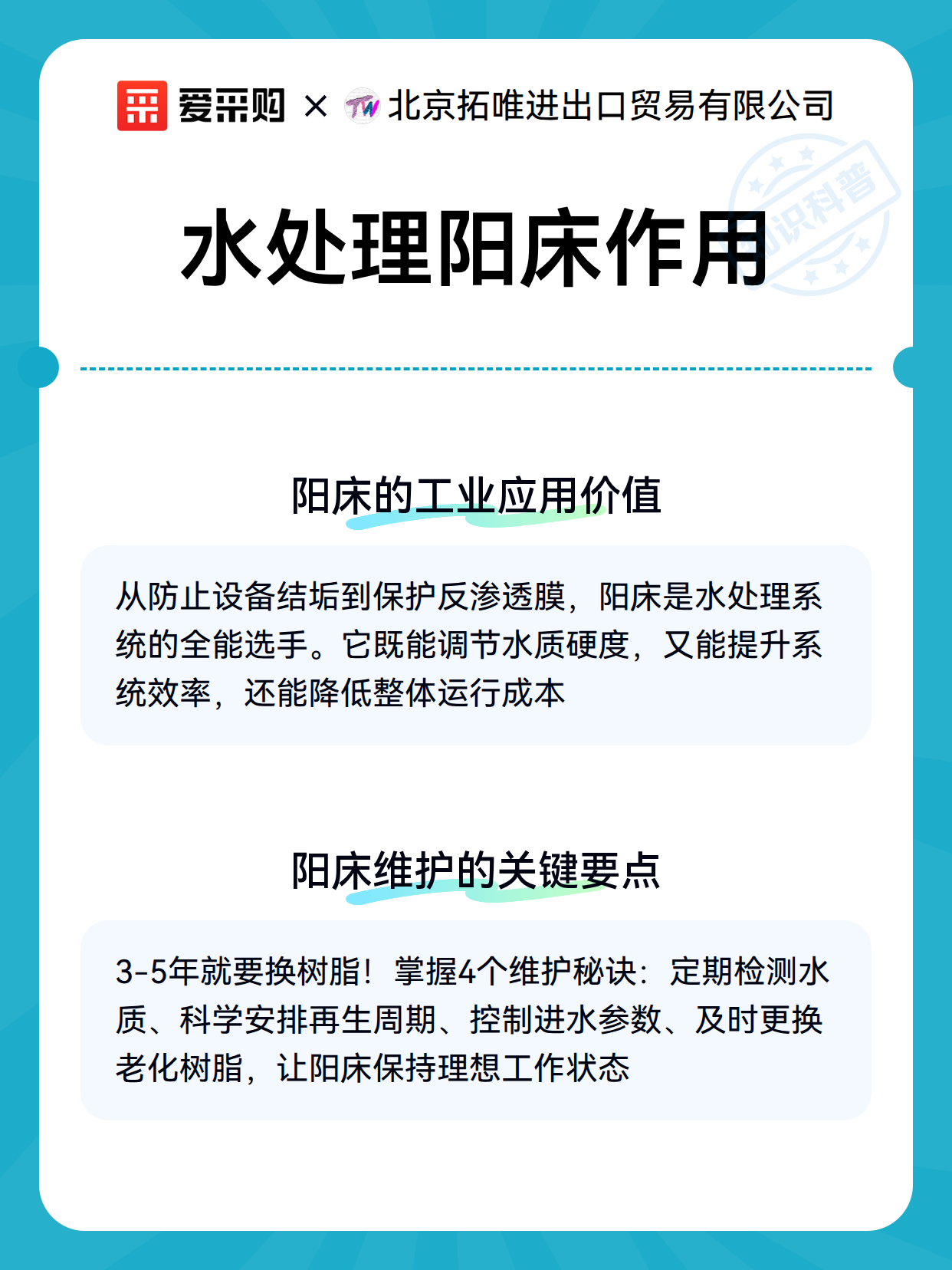 爱采购 × TW 北京拓唯进出口贸易有限公司

知识科普

水处理阳床作用

阳床的工业应用价值

从防止设备结垢到保护反渗透膜，阳床是水处理系统的全能选手。它既能调节水质硬度，又能提升系统效率，还能降低整体运行成本

阳床维护的关键要点

3-5年就要换树脂！掌握4个维护秘诀：定期检测水质、科学安排再生周期、控制进水参数、及时更换老化树脂，让阳床保持理想工作状态